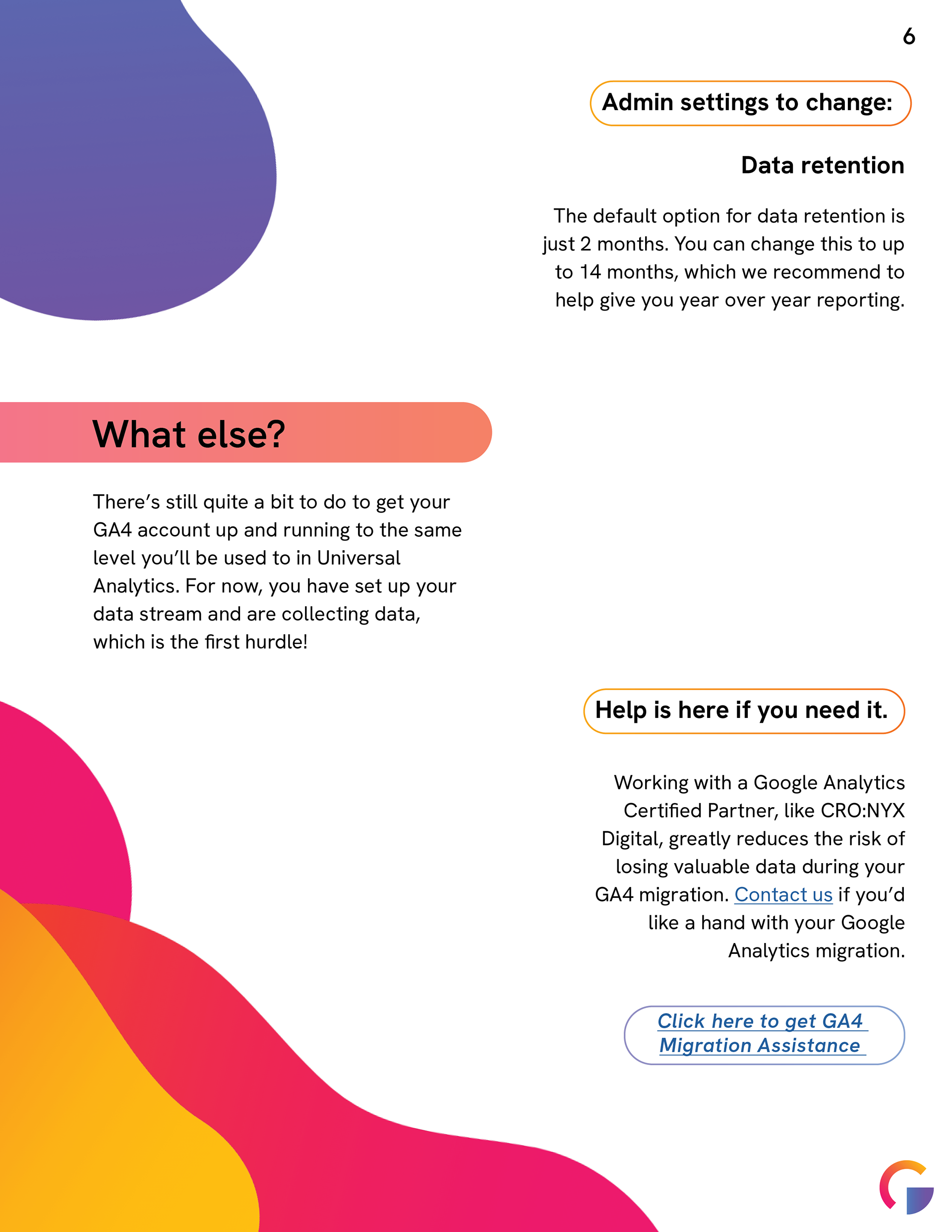 6

Admin settings to change:

Data retention

The default option for data retention is just 2 months. You can change this to up to 14 months, which we recommend to help give you year over year reporting.

What else?

There's still quite a bit to do to get your GA4 account up and running to the same level you'll be used to in Universal Analytics. For now, you have set up your data stream and are collecting data, which is the first hurdle!

Help is here if you need it.

Working with a Google Analytics Certified Partner, like CRO:NYX Digital, greatly reduces the risk of losing valuable data during your GA4 migration. Contact us if you'd like a hand with your Google Analytics migration.

Click here to get GA4 Migration Assistance